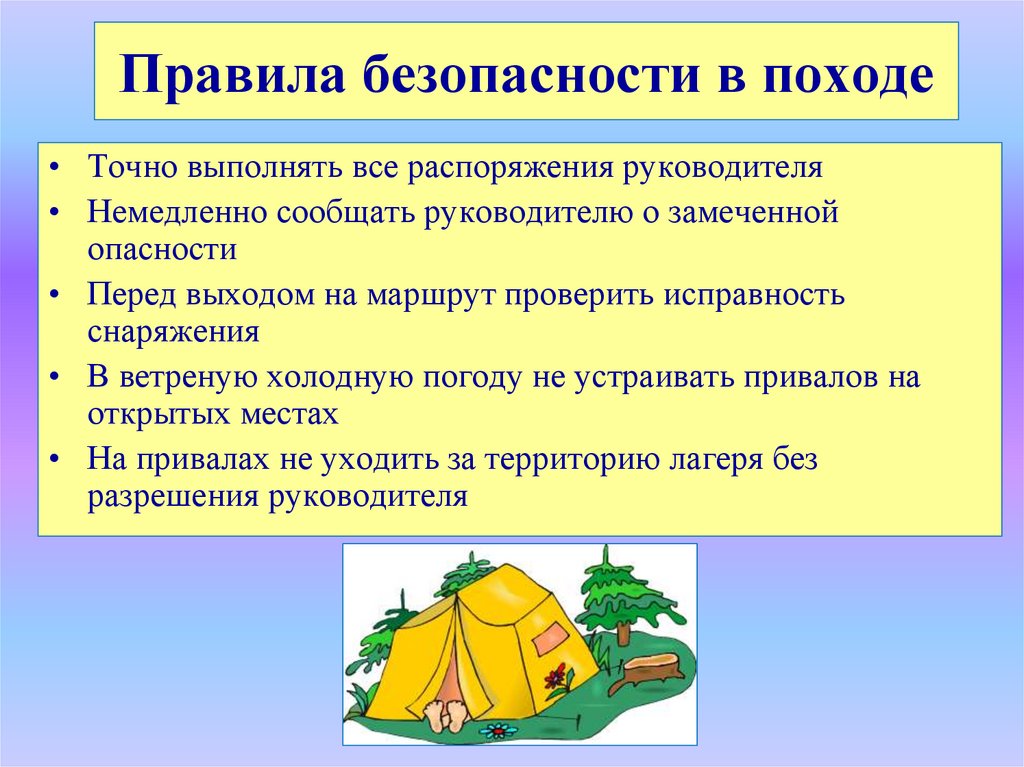 Правила безопасности в походе

• Точно выполнять все распоряжения руководителя
• Немедленно сообщать руководителю о замеченной опасности
• Перед выходом на маршрут проверить исправность снаряжения
• В ветреную холодную погоду не устраивать привалов на открытых местах
• На привалах не уходить за территорию лагеря без разрешения руководителя